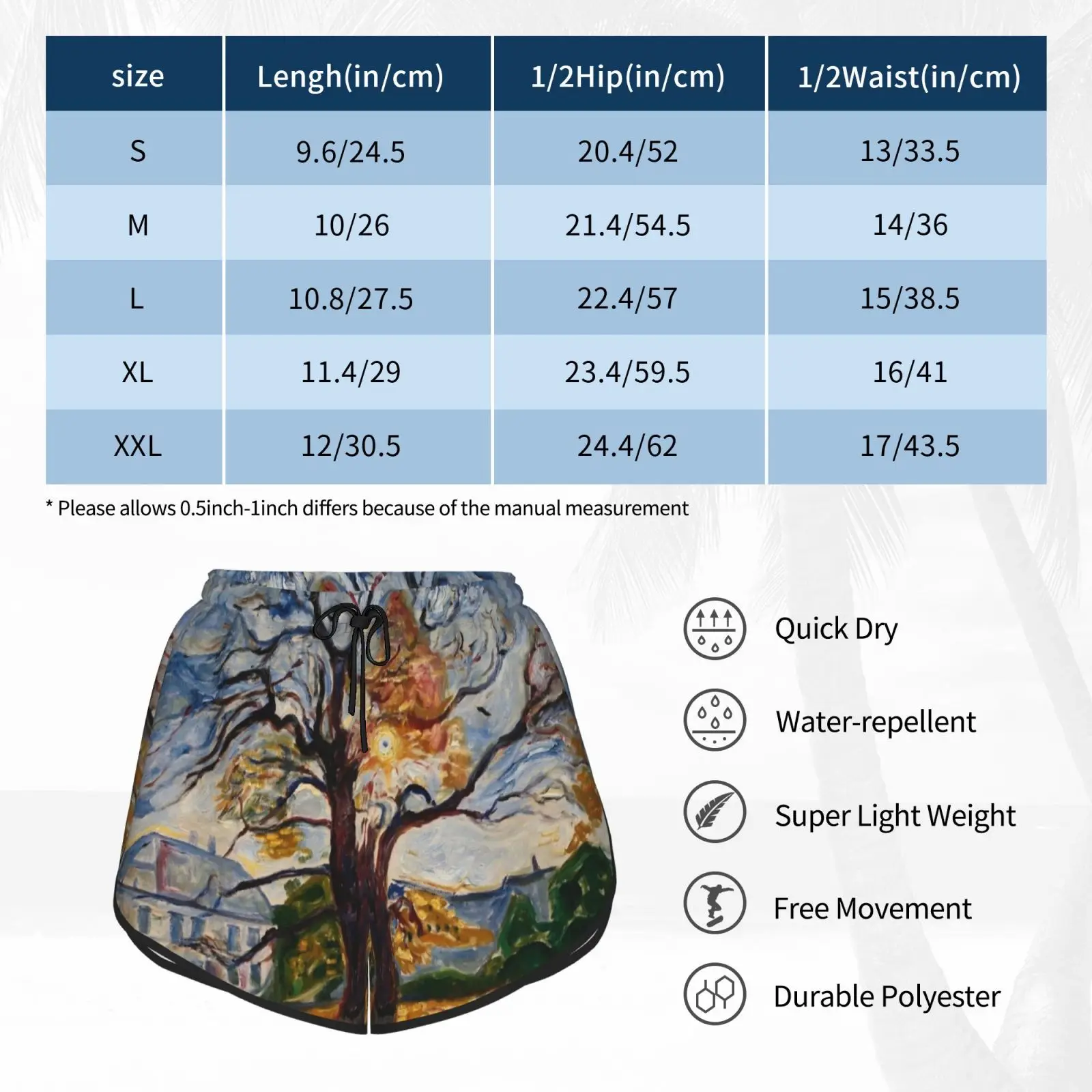 | size | Lengh(in/cm) | 1/2Hip(in/cm) | 1/2Waist(in/cm) |
|---|---|---|---|
| S | 9.6/24.5 | 20.4/52 | 13/33.5 |
| M | 10/26 | 21.4/54.5 | 14/36 |
| L | 10.8/27.5 | 22.4/57 | 15/38.5 |
| XL | 11.4/29 | 23.4/59.5 | 16/41 |
| XXL | 12/30.5 | 24.4/62 | 17/43.5 |

* Please allows 0.5inch-1inch differs because of the manual measurement

Quick Dry

Water-repellent

Super Light Weight

Free Movement

Durable Polyester